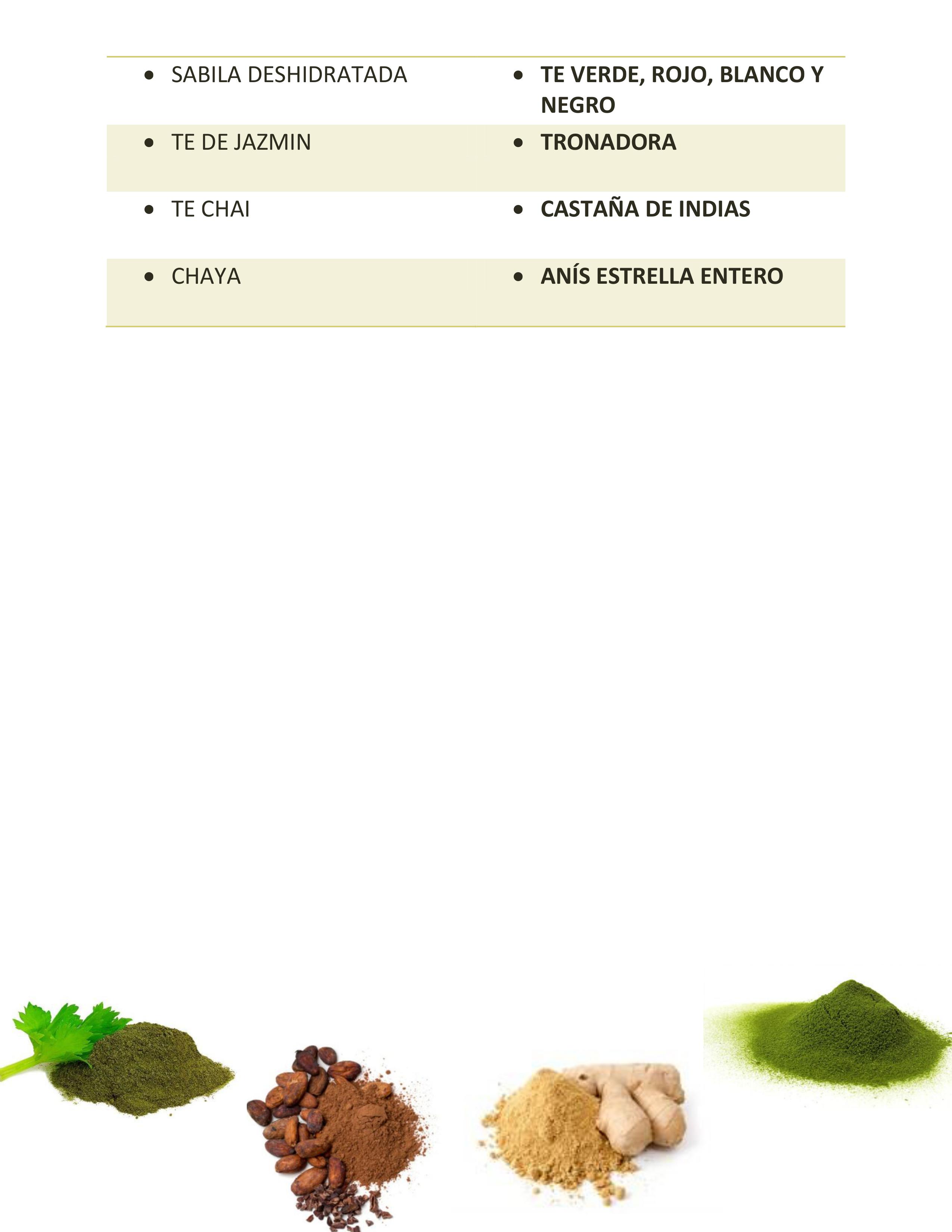 | • SABILA DESHIDRATADA | • TE VERDE, ROJO, BLANCO Y NEGRO |
|---|---|
| • TE DE JAZMIN | • TRONADORA |
| • TE CHAI | • CASTAÑA DE INDIAS |
| • CHAYA | • ANÍS ESTRELLA ENTERO |